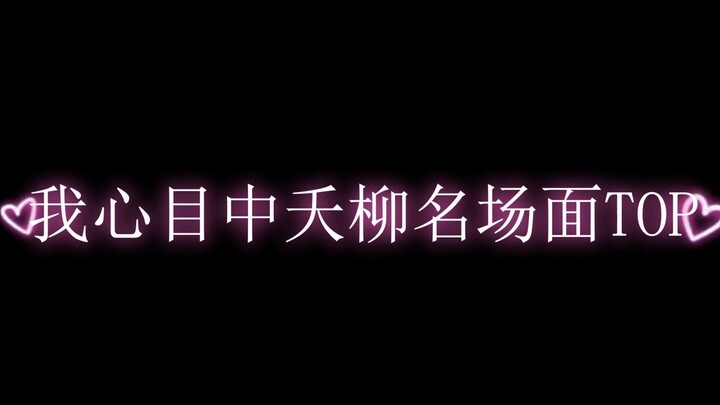 我心目中天柳名场面TOP